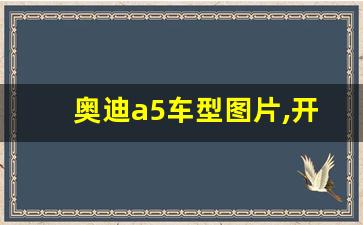 奥迪a5车型图片,开